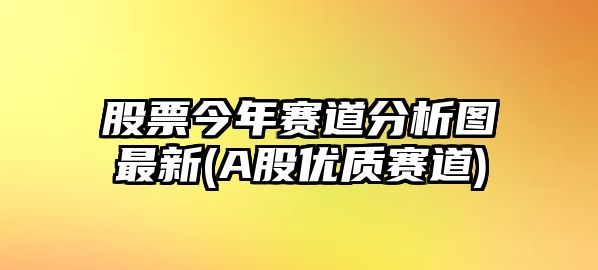 股票今年赛道分析图最新(A股优质赛道)